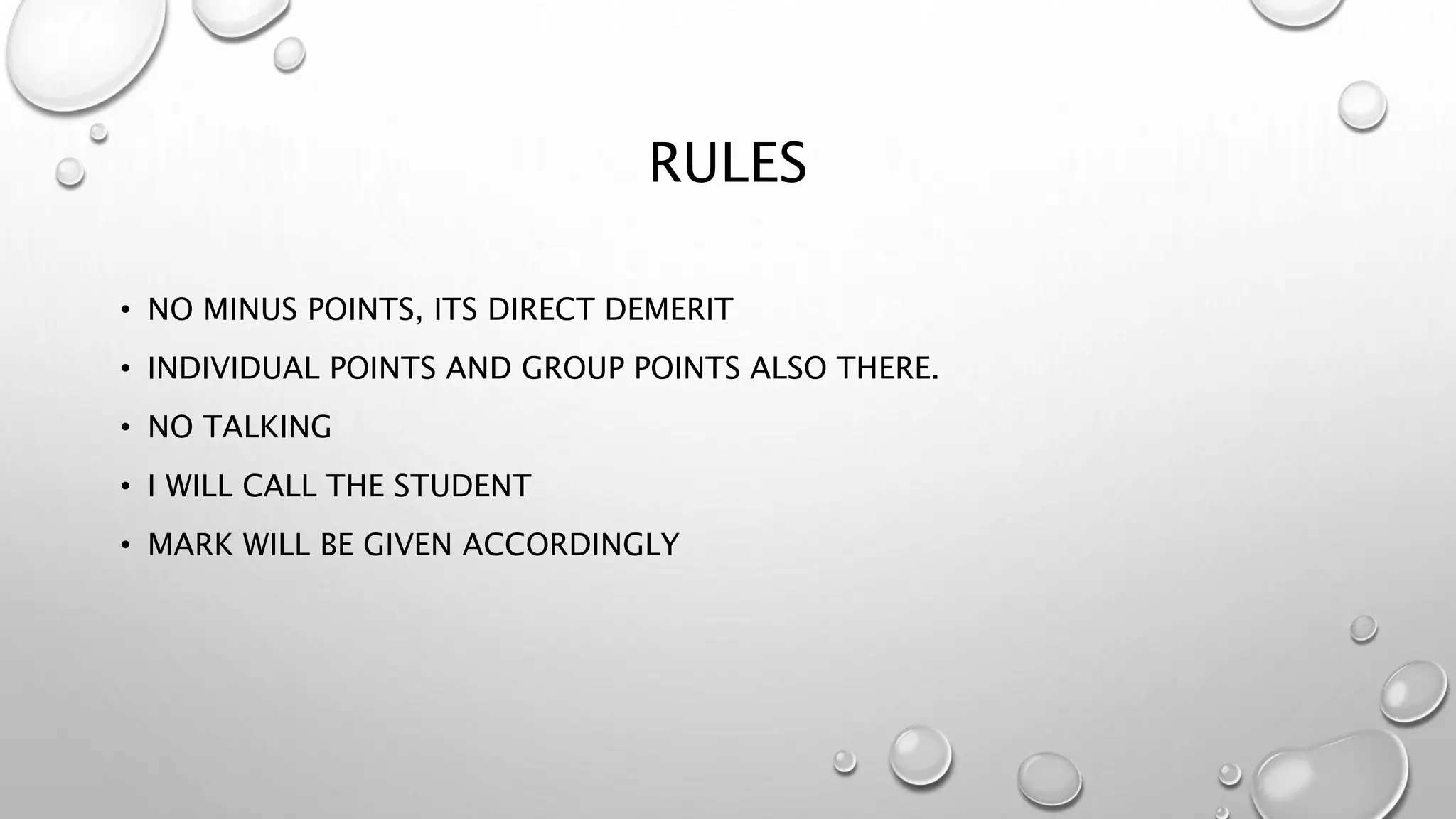 RULES

• NO MINUS POINTS, ITS DIRECT DEMERIT
• INDIVIDUAL POINTS AND GROUP POINTS ALSO THERE.
• NO TALKING
• I WILL CALL THE STUDENT
• MARK WILL BE GIVEN ACCORDINGLY